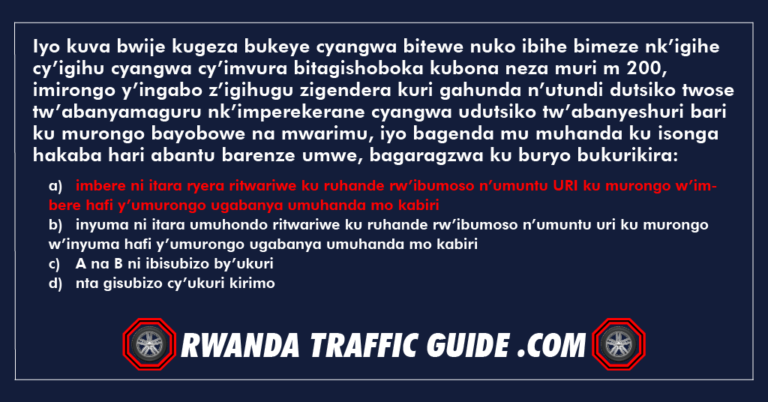 Iyo kuva bwije kugeza bukeye cyangwa bitewe nuko ibihe bimeze nk'igihe cy'igihu cyangwa cy'imvura bitagishoboka kubona neza muri m 200, imirongo y'ingabo z'igihugu zigendera kuri gahunda n'utundi dutsiko twose tw'abanyamaguru nk'imperekerane cyangwa udutsiko tw'abanyeshuri bari ku murongo bayobowe na mwarimu, iyo bagenda mu muhanda ku isonga hakaba hari abantu barenze umwe, bagaragzwa ku buryo bukurikira:

a) imbere ni itara ryera ritwariwe ku ruhande rw'ibumoso n'umuntu URI ku murongo w'imbere hafi y'umurongo ugabanya umuhanda mo kabiri

b) inyuma ni itara umuhondo ritwariwe ku ruhande rw'ibumoso n'umuntu uri ku murongo w'inyuma hafi y'umurongo ugabanya umuhanda mo kabiri

c) A na B ni ibisubizo by'ukuri

d) nta gisubizo cy'ukuri kirimo

RWANDA TRAFFIC GUIDE .COM